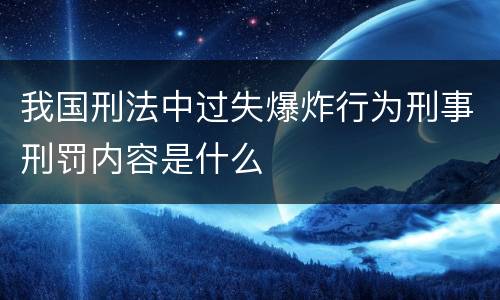 我国刑法中过失爆炸行为刑事刑罚内容是什么